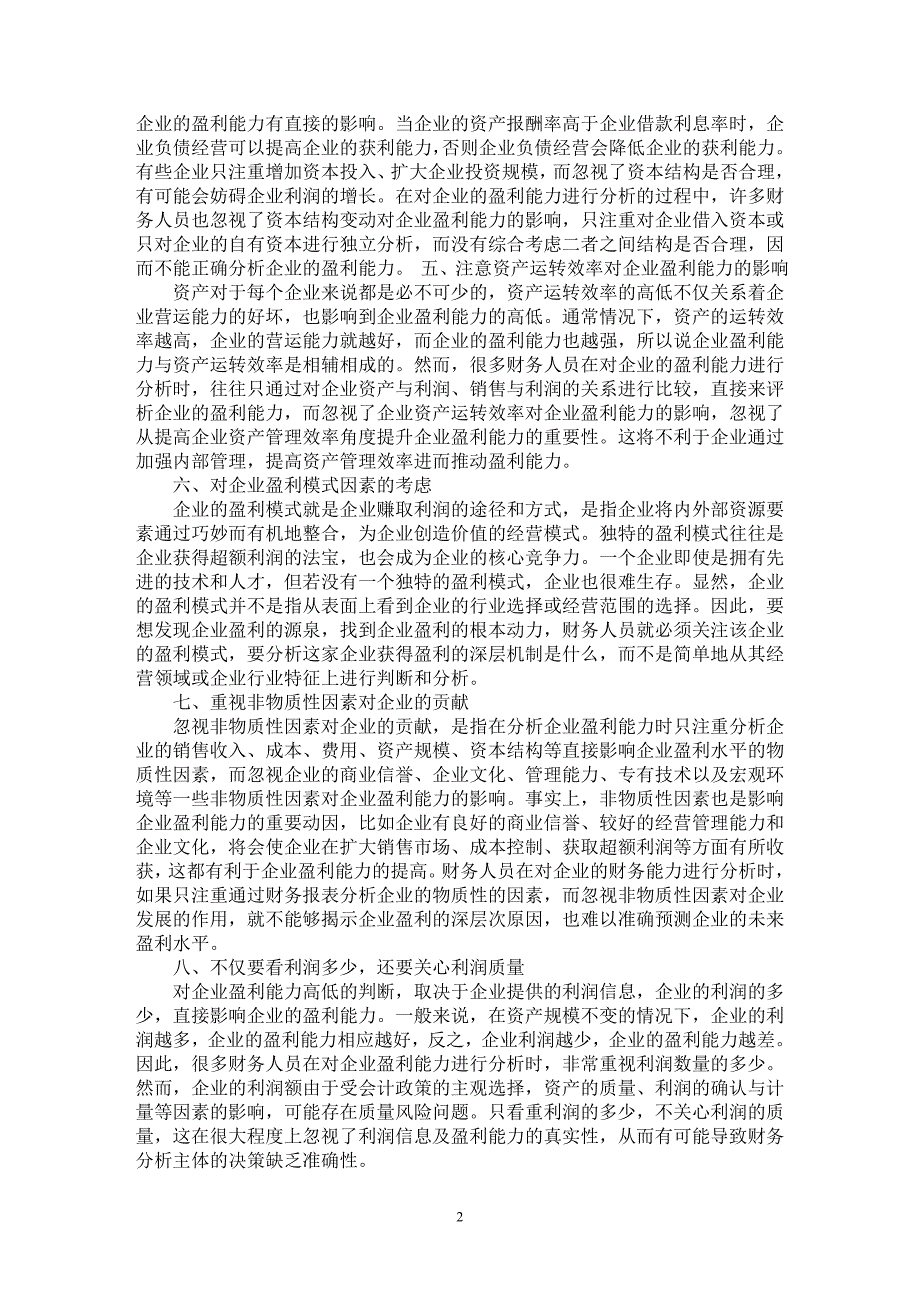 企业的盈利能力有直接的影响。当企业的资产报酬率高于企业借款利息率时，企业负债经营可以提高企业的获利能力，否则企业负债经营会降低企业的获利能力。有些企业只注重增加资本投入、扩大企业投资规模，而忽视了资本结构是否合理，有可能会妨碍企业利润的增长。在对企业的盈利能力进行分析的过程中，许多财务人员也忽视了资本结构变动对企业盈利能力的影响，只注重对企业借入资本或只对企业的自有资本进行独立分析，而没有综合考虑二者之间结构是否合理，因而不能正确分析企业的盈利能力。 五、注意资产运转效率对企业盈利能力的影响

资产对于每个企业来说都是必不可少的，资产运转效率的高低不仅关系着企业营运能力的好坏，也影响到企业盈利能力的高低。通常情况下，资产的运转效率越高，企业的营运能力就越好，而企业的盈利能力也越强，所以说企业盈利能力与资产运转效率是相辅相成的。然而，很多财务人员在对企业的盈利能力进行分析时，往往只通过对企业资产与利润、销售与利润的关系进行比较，直接来评析企业的盈利能力，而忽视了企业资产运转效率对企业盈利能力的影响，忽视了从提高企业资产管理效率角度提升企业盈利能力的重要性。这将不利于企业通过加强内部管理，提高资产管理效率进而推动盈利能力。

六、对企业盈利模式因素的考虑

企业的盈利模式就是企业赚取利润的途径和方式，是指企业将内外部资源要素通过巧妙而有机地整合，为企业创造价值的经营模式。独特的盈利模式往往是企业获得超额利润的法宝，也会成为企业的核心竞争力。一个企业即使是拥有先进的技术和人才，但若没有一个独特的盈利模式，企业也很难生存。显然，企业的盈利模式并不是指从表面上看到企业的行业选择或经营范围的选择。因此，要想发现企业盈利的源泉，找到企业盈利的根本动力，财务人员就必须关注该企业的盈利模式，要分析这家企业获得盈利的深层机制是什么，而不是简单地从其经营领域或企业行业特征上进行判断和分析。

七、重视非物质性因素对企业的贡献

忽视非物质性因素对企业的贡献，是指在分析企业盈利能力时只注重分析企业的销售收入、成本、费用、资产规模、资本结构等直接影响企业盈利水平的物质性因素，而忽视企业的商业信誉、企业文化、管理能力、专有技术以及宏观环境等一些非物质性因素对企业盈利能力的影响。事实上，非物质性因素也是影响企业盈利能力的重要动因，比如企业有良好的商业信誉、较好的经营管理能力和企业文化，将会使企业在扩大销售市场、成本控制、获取超额利润等方面有所收获，这都有利于企业盈利能力的提高。财务人员在对企业的财务能力进行分析时，如果只注重通过财务报表分析企业的物质性的因素，而忽视非物质性因素对企业发展的作用，就不能够揭示企业盈利的深层次原因，也难以准确预测企业的未来盈利水平。

八、不仅要看利润多少，还要关心利润质量

对企业盈利能力高低的判断，取决于企业提供的利润信息，企业的利润的多少，直接影响企业的盈利能力。一般来说，在资产规模不变的情况下，企业的利润越多，企业的盈利能力相应越好，反之，企业利润越少，企业的盈利能力越差。因此，很多财务人员在对企业盈利能力进行分析时，非常重视利润数量的多少。然而，企业的利润额由于受会计政策的主观选择，资产的质量、利润的确认与计量等因素的影响，可能存在质量风险问题。只看重利润的多少，不关心利润的质量，这在很大程度上忽视了利润信息及盈利能力的真实性，从而有可能导致财务分析主体的决策缺乏准确性。

2